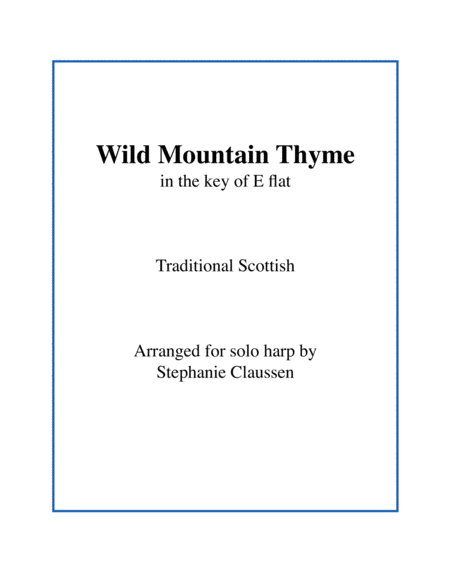 Wild Mountain Thyme
in the key of E flat

Traditional Scottish

Arranged for solo harp by
Stephanie Claussen